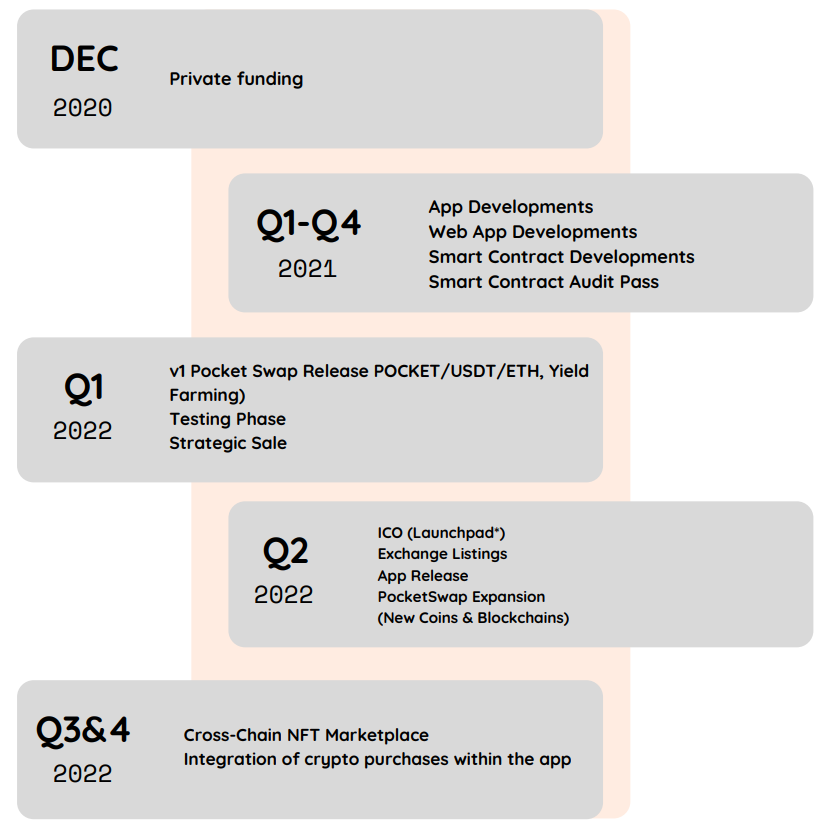 DEC
2020

Private funding

Q1-Q4
2021

App Developments
Web App Developments
Smart Contract Developments
Smart Contract Audit Pass

Q1
2022

v1 Pocket Swap Release POCKET/USDT/ETH, Yield Farming)
Testing Phase
Strategic Sale

Q2
2022

ICO (Launchpad*)
Exchange Listings
App Release
PocketSwap Expansion
(New Coins & Blockchains)

Q3&4
2022

Cross-Chain NFT Marketplace
Integration of crypto purchases within the app